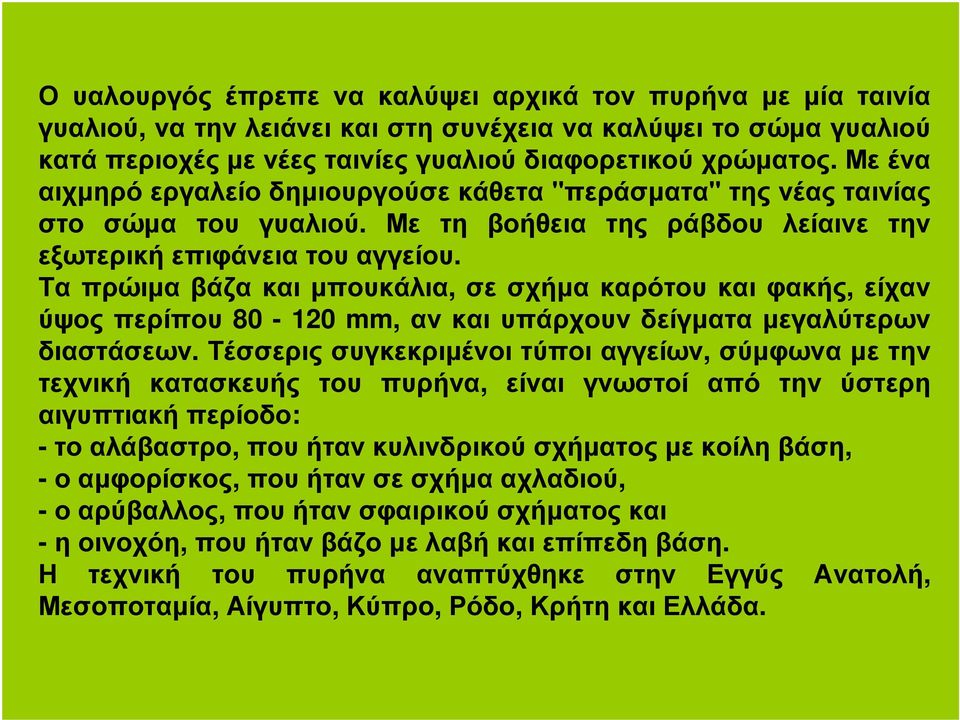 Ο υαλουργός έπρεπε να καλύψει αρχικά τον πυρήνα με μία ταινία γυαλιού, να την λειάνει και στη συνέχεια να καλύψει το σώμα γυαλιού κατά περιοχές με νέες ταινίες γυαλιού διαφορετικού χρώματος. Με ένα αιχμηρό εργαλείο δημιουργούσε κάθετα "περάσματα" της νέας ταινίας στο σώμα του γυαλιού. Με τη βοήθεια της ράβδου λείαινε την εξωτερική επιφάνεια του αγγείου.
Τα πρώιμα βάζα και μπουκάλια, σε σχήμα καρότου και φακής, είχαν ύψος περίπου 80 - 120 mm, αν και υπάρχουν δείγματα μεγαλύτερων διαστάσεων. Τέσσερις συγκεκριμένοι τύποι αγγείων, σύμφωνα με την τεχνική κατασκευής του πυρήνα, είναι γνωστοί από την ύστερη αιγυπτιακή περίοδο:
- το αλάβαστρο, που ήταν κυλινδρικού σχήματος με κοίλη βάση,
- ο αμφορίσκος, που ήταν σε σχήμα αχλαδιού,
- ο αρύβαλλος, που ήταν σφαιρικού σχήματος και
- η οινοχόη, που ήταν βάζο με λαβή και επίπεδη βάση.
Η τεχνική του πυρήνα αναπτύχθηκε στην Εγγύς Ανατολή, Μεσοποταμία, Αίγυπτο, Κύπρο, Ρόδο, Κρήτη και Ελλάδα.